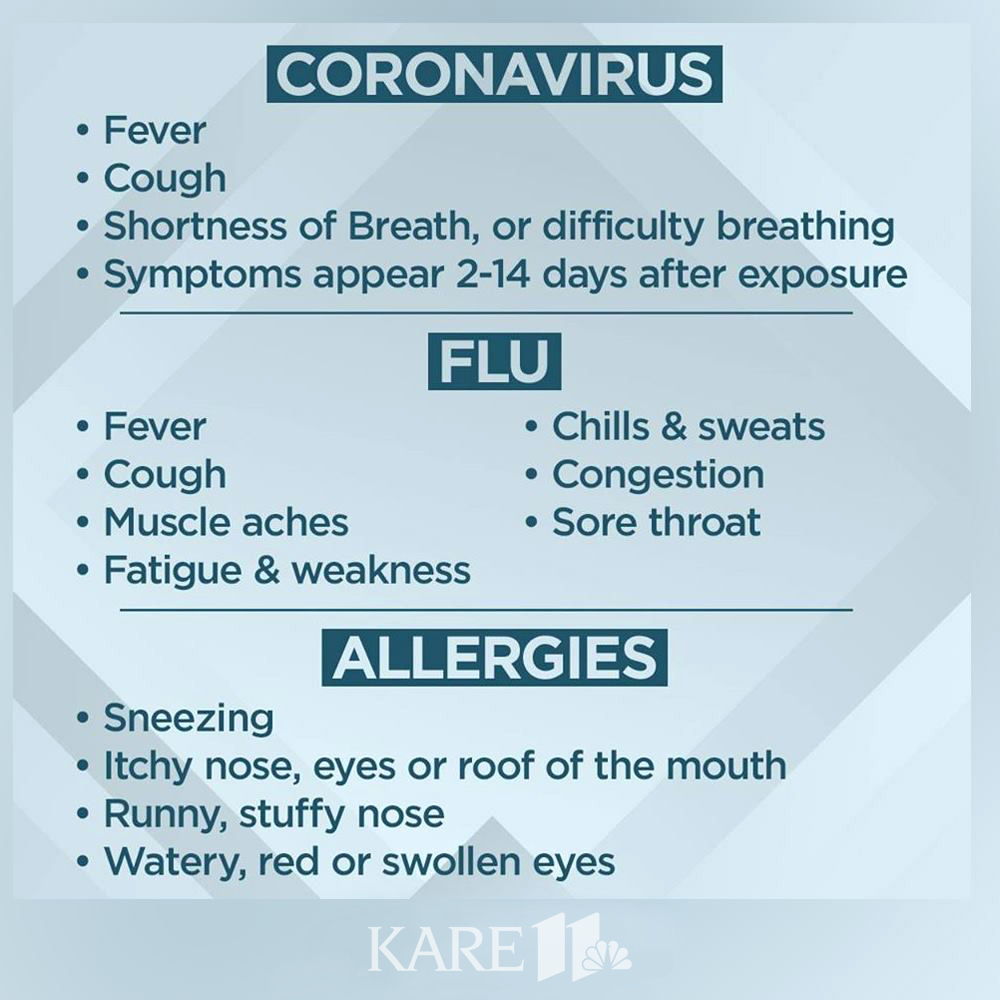 CORONAVIRUS

• Fever
• Cough
• Shortness of Breath, or difficulty breathing
• Symptoms appear 2-14 days after exposure

FLU

• Fever
• Cough
• Muscle aches
• Fatigue & weakness

• Chills & sweats
• Congestion
• Sore throat

ALLERGIES

• Sneezing
• Itchy nose, eyes or roof of the mouth
• Runny, stuffy nose
• Watery, red or swollen eyes

KARE 11